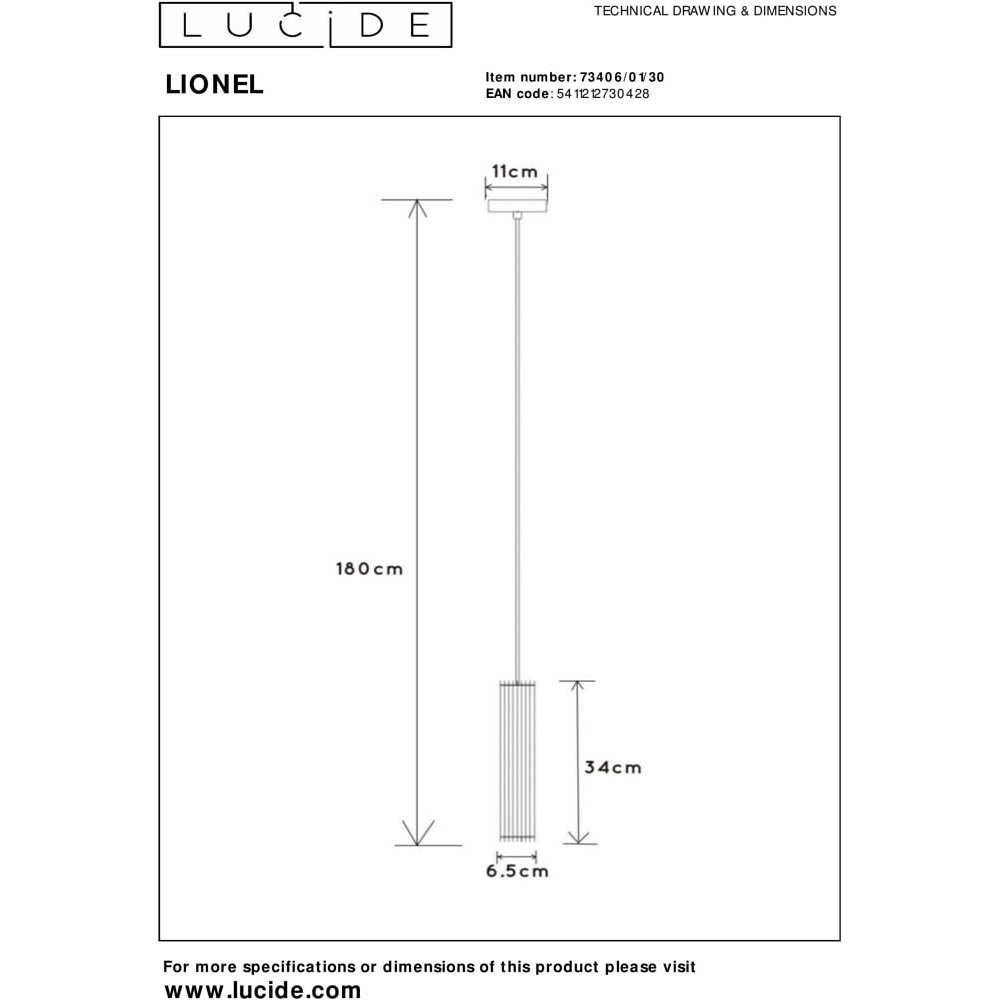 LUCIDE

TECHNICAL DRAWING & DIMENSIONS

LIONEL

Item number: 73406/01/30
EAN code: 5411212730428

11cm

180cm

34cm

6.5cm

For more specifications or dimensions of this product please visit
www.lucide.com